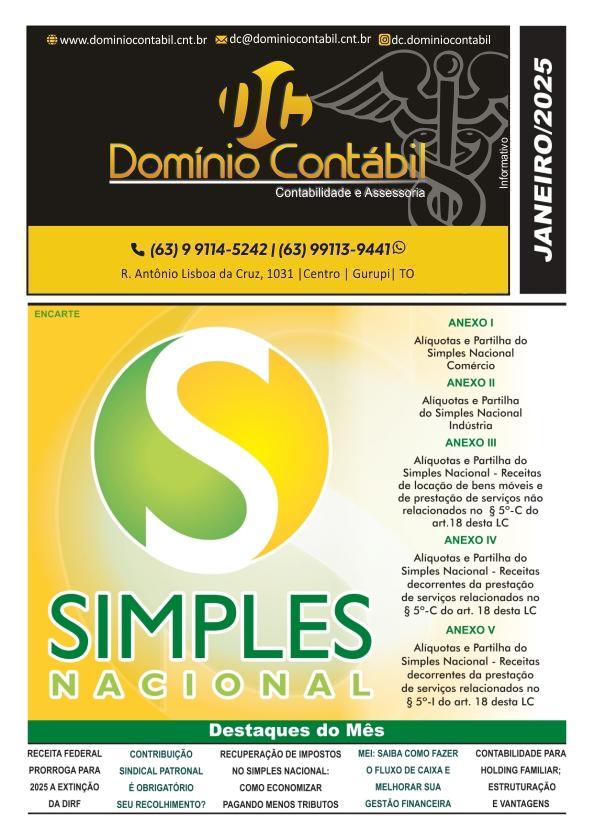 www.dominiocontabil.cnt.br dc@dominiocontabil.cnt.br dc.dominiocontabil

DC

Domínio Contábil

Contabilidade e Assessoria

Informativo

JANEIRO/2025

(63) 9 9114-5242 | (63) 99113-9441

R. Antônio Lisboa da Cruz, 1031 |Centro | Gurupi| TO

ENCARTE

S

SIMPLES
NACIONAL

ANEXO I

Alíquotas e Partilha do Simples Nacional Comércio

ANEXO II

Alíquotas e Partilha do Simples Nacional Indústria

ANEXO III

Alíquotas e Partilha do Simples Nacional - Receitas de locação de bens móveis e de prestação de serviços não relacionados no § 5º-C do art.18 desta LC

ANEXO IV

Alíquotas e Partilha do Simples Nacional - Receitas decorrentes da prestação de serviços relacionados no § 5º-C do art. 18 desta LC

ANEXO V

Alíquotas e Partilha do Simples Nacional - Receitas decorrentes da prestação de serviços relacionados no § 5º-I do art. 18 desta LC

Destaques do Mês

RECEITA FEDERAL PRORROGA PARA 2025 A EXTINÇÃO DA DIRF

CONTRIBUIÇÃO SINDICAL PATRONAL É OBRIGATÓRIO SEU RECOLHIMENTO?

RECUPERAÇÃO DE IMPOSTOS NO SIMPLES NACIONAL: COMO ECONOMIZAR PAGANDO MENOS TRIBUTOS

MEI: SAIBA COMO FAZER O FLUXO DE CAIXA E MELHORAR SUA GESTÃO FINANCEIRA

CONTABILIDADE PARA HOLDING FAMILIAR; ESTRUTURAÇÃO E VANTAGENS